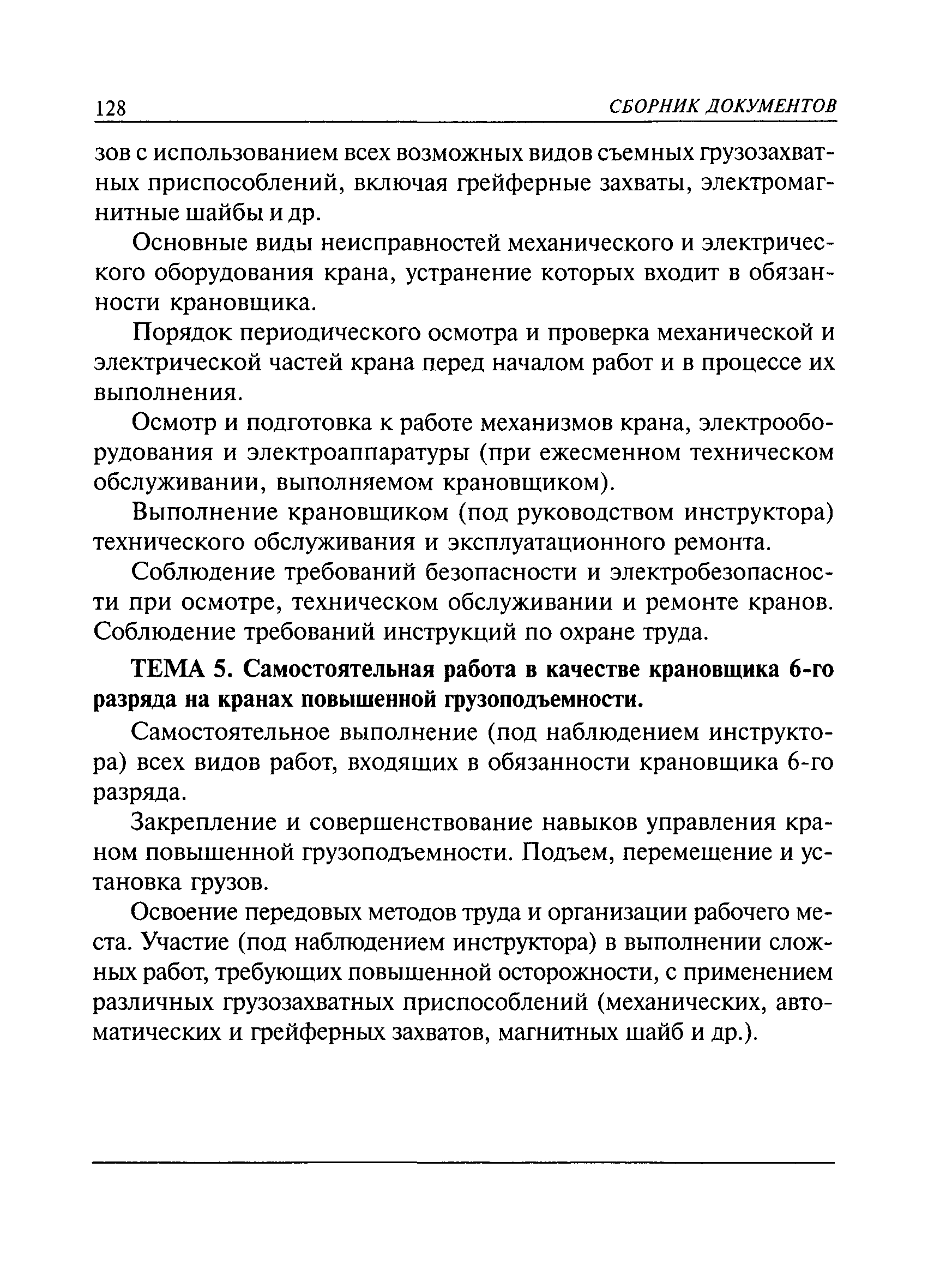 128 СБОРНИК ДОКУМЕНТОВ

зов с использованием всех возможных видов съемных грузозахватных приспособлений, включая грейферные захваты, электромагнитные шайбы и др.

Основные виды неисправностей механического и электрического оборудования крана, устранение которых входит в обязанности крановщика.

Порядок периодического осмотра и проверка механической и электрической частей крана перед началом работ и в процессе их выполнения.

Осмотр и подготовка к работе механизмов крана, электрооборудования и электроаппаратуры (при ежесменном техническом обслуживании, выполняемом крановщиком).

Выполнение крановщиком (под руководством инструктора) технического обслуживания и эксплуатационного ремонта.

Соблюдение требований безопасности и электробезопасности при осмотре, техническом обслуживании и ремонте кранов. Соблюдение требований инструкций по охране труда.

ТЕМА 5. Самостоятельная работа в качестве крановщика 6-го разряда на кранах повышенной грузоподъемности.

Самостоятельное выполнение (под наблюдением инструктора) всех видов работ, входящих в обязанности крановщика 6-го разряда.

Закрепление и совершенствование навыков управления краном повышенной грузоподъемности. Подъем, перемещение и установка грузов.

Освоение передовых методов труда и организации рабочего места. Участие (под наблюдением инструктора) в выполнении сложных работ, требующих повышенной осторожности, с применением различных грузозахватных приспособлений (механических, автоматических и грейферных захватов, магнитных шайб и др.).